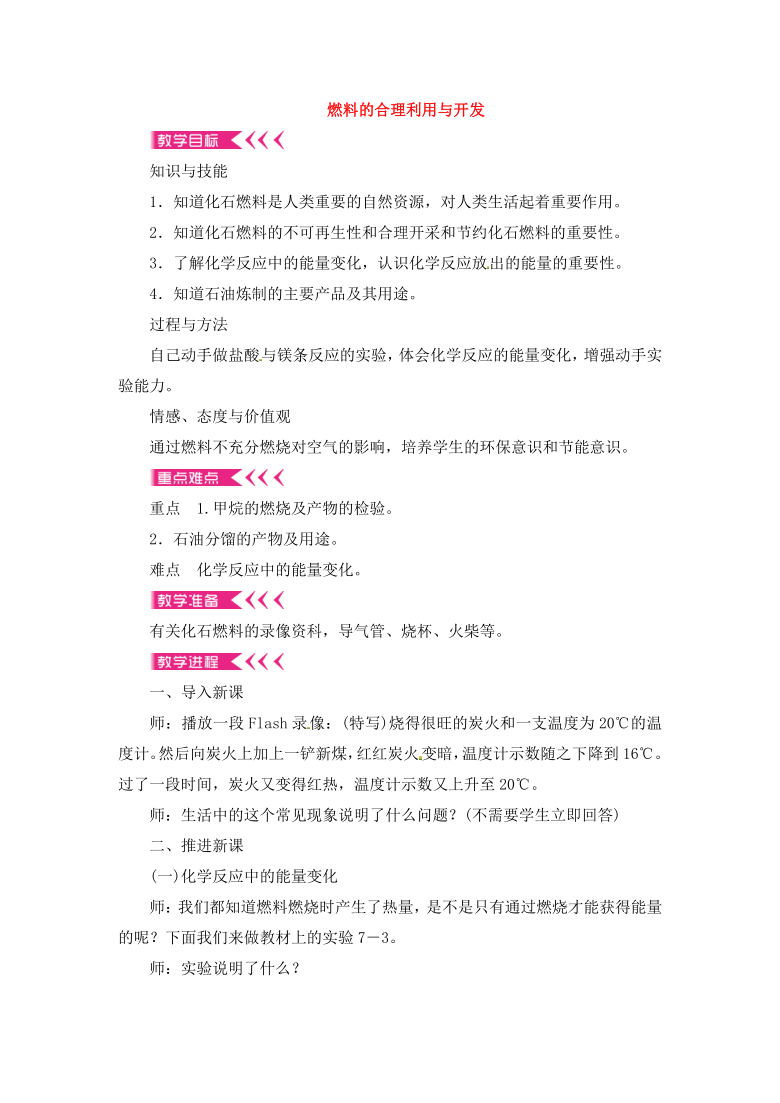 燃料的合理利用与开发

教学目标

知识与技能

1．知道化石燃料是人类重要的自然资源，对人类生活起着重要作用。

2．知道化石燃料的不可再生性和合理开采和节约化石燃料的重要性。

3．了解化学反应中的能量变化，认识化学反应放出的能量的重要性。

4．知道石油炼制的主要产品及其用途。

过程与方法

自己动手做盐酸与镁条反应的实验，体会化学反应的能量变化，增强动手实验能力。

情感、态度与价值观

通过燃料不充分燃烧对空气的影响，培养学生的环保意识和节能意识。

重点难点

重点　1.甲烷的燃烧及产物的检验。

2．石油分馏的产物及用途。

难点　化学反应中的能量变化。

教学准备

有关化石燃料的录像资料，导气管、烧杯、火柴等。

教学进程

一、导入新课

师：播放一段Flash录像：(特写)烧得很旺的炭火和一支温度为20℃的温度计。然后向炭火上加上一铲新煤，红红炭火变暗，温度计示数随之下降到16℃。过了一段时间，炭火又变得红热，温度计示数又上升至20℃。

师：生活中的这个常见现象说明了什么问题？(不需要学生立即回答)

二、推进新课

(一)化学反应中的能量变化

师：我们都知道燃料燃烧时产生了热量，是不是只有通过燃烧才能获得能量的呢？下面我们来做教材上的实验7－3。

师：实验说明了什么？